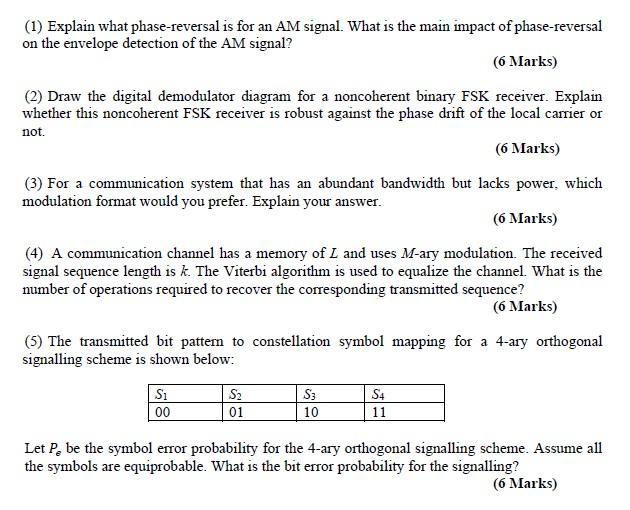 (1) Explain what phase-reversal is for an AM signal. What is the main impact of phase-reversal on the envelope detection of the AM signal?

(6 Marks)

(2) Draw the digital demodulator diagram for a noncoherent binary FSK receiver. Explain whether this noncoherent FSK receiver is robust against the phase drift of the local carrier or not.

(6 Marks)

(3) For a communication system that has an abundant bandwidth but lacks power, which modulation format would you prefer. Explain your answer.

(6 Marks)

(4) A communication channel has a memory of $L$ and uses $M$-ary modulation. The received signal sequence length is $k$. The Viterbi algorithm is used to equalize the channel. What is the number of operations required to recover the corresponding transmitted sequence?

(6 Marks)

(5) The transmitted bit pattern to constellation symbol mapping for a 4-ary orthogonal signalling scheme is shown below:

| $S_1$ | $S_2$ | $S_3$ | $S_4$ |
|---|---|---|---|
| 00 | 01 | 10 | 11 |

Let $P_e$ be the symbol error probability for the 4-ary orthogonal signalling scheme. Assume all the symbols are equiprobable. What is the bit error probability for the signalling?

(6 Marks)